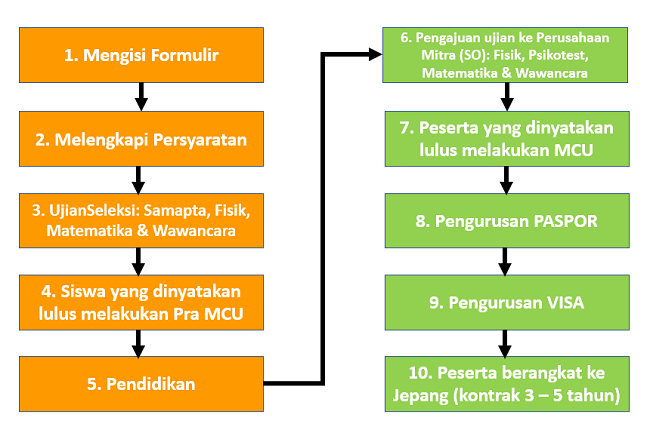 1. Mengisi Formulir

2. Melengkapi Persyaratan

3. UjianSeleksi: Samapta, Fisik, Matematika & Wawancara

4. Siswa yang dinyatakan lulus melakukan Pra MCU

5. Pendidikan

6. Pengajuan ujian ke Perusahaan Mitra (SO): Fisik, Psikotest, Matematika & Wawancara

7. Peserta yang dinyatakan lulus melakukan MCU

8. Pengurusan PASPOR

9. Pengurusan VISA

10. Peserta berangkat ke Jepang (kontrak 3 – 5 tahun)